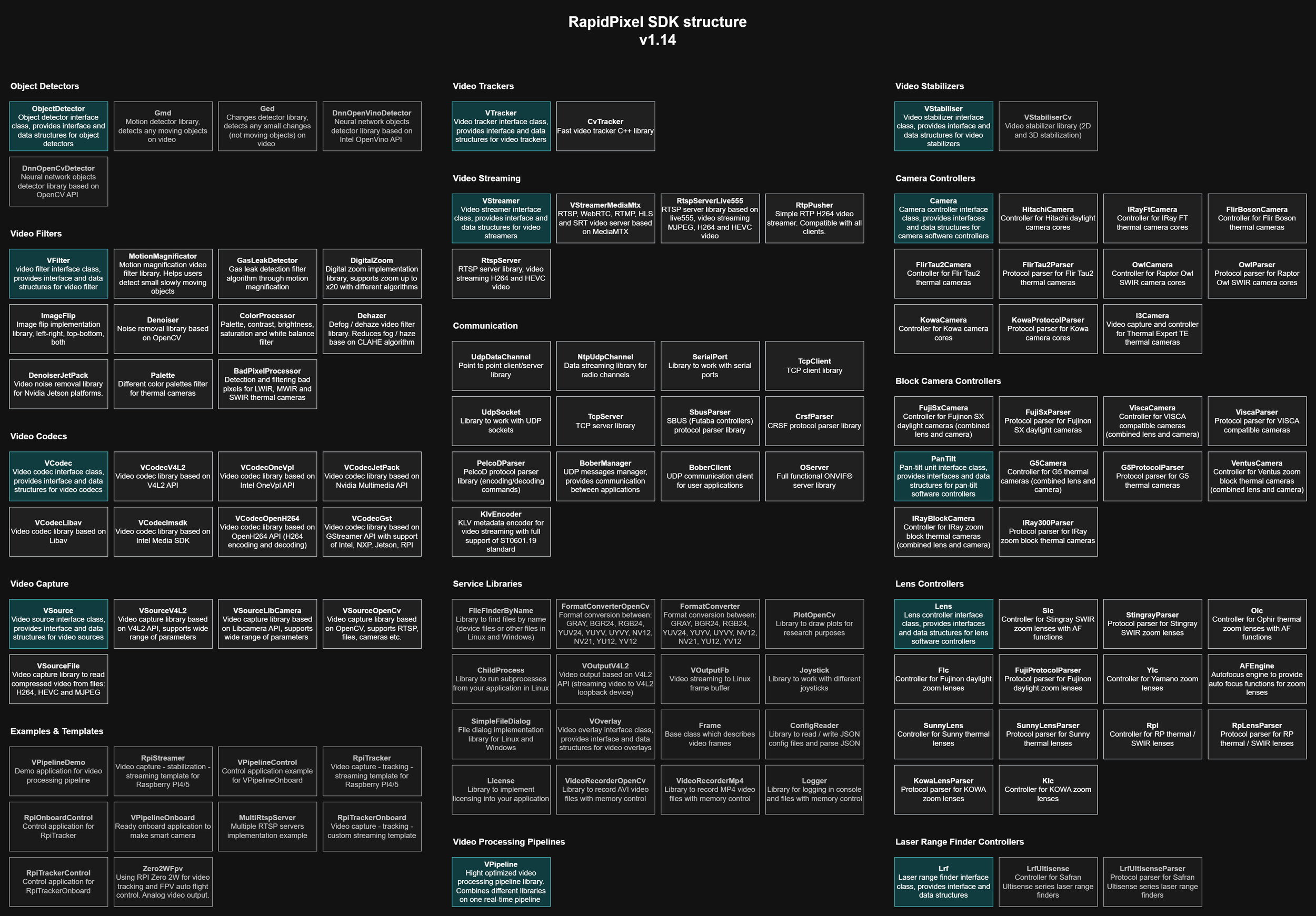 RapidPixel SDK structure
v1.14

Object Detectors

ObjectDetector
Object detector interface class, provides interface and data structures for object detectors

Gmd
Motion detector library, detects any moving objects on video

Ged
Changes detector library, detects any small changes (not moving objects) on video

DnnOpenVinoDetector
Neural network objects detector library based on Intel OpenVino API

DnnOpenCvDetector
Neural network objects detector library based on OpenCV API

Video Filters

VFilter
video filter interface class, provides interface and data structures for video filter

MotionMagnificator
Motion magnification video filter library. Helps users detect small slowly moving objects

GasLeakDetector
Gas leak detection filter algorithm through motion magnification

DigitalZoom
Digital zoom implementation library, supports zoom up to x20 with different algorithms

ImageFlip
Image flip implementation library, left-right, top-bottom, both

Denoiser
Noise removal library based on OpenCV

ColorProcessor
Palette, contrast, brightness, saturation and white balance filter

Dehazer
Defog / dehaze video filter library. Reduces fog / haze base on CLAHE algorithm

DenoiserJetPack
Video noise removal library for Nvidia Jetson platforms.

Palette
Different color palettes filter for thermal cameras

BadPixelProcessor
Detection and filtering bad pixels for LWIR, MWIR and SWIR thermal cameras

Video Codecs

VCodec
Video codec interface class, provides interface and data structures for video codecs

VCodecV4L2
Video codec library based on V4L2 API

VCodecOneVpl
Video codec library based on Intel OneVpl API

VCodecJetPack
Video codec library based on Nvidia Multimedia API

VCodecLibav
Video codec library based on Libav

VCodecImsdk
Video codec library based on Intel Media SDK

VCodecOpenH264
Video codec library based on OpenH264 API (H264 encoding and decoding)

VCodecGst
Video codec library based on GStreamer API with support of Intel, NXP, Jetson, RPI

Video Capture

VSource
Video source interface class, provides interface and data structures for video sources

VSourceV4L2
Video capture library based on V4L2 API, supports wide range of parameters

VSourceLibCamera
Video capture library based on Libcamera API, supports wide range of parameters

VSourceOpenCv
Video capture library based on OpenCV, supports RTSP, files, cameras etc.

VSourceFile
Video capture library to read compressed video from files: H264, HEVC and MJPEG

Examples & Templates

VPipelineDemo
Demo application for video processing pipeline

RpiStreamer
Video capture - stabilization - streaming template for Raspberry PI4/5

VPipelineControl
Control application example for VPipelineOnboard

RpiTracker
Video capture - tracking - streaming template for Raspberry PI4/5

RpiOnboardControl
Control application for RpiTracker

VPipelineOnboard
Ready onboard application to make smart camera

MultiRtspServer
Multiple RTSP servers implementation example

RpiTrackerOnboard
Video capture - tracking - custom streaming template

RpiTrackerControl
Control application for RpiTrackerOnboard

Zero2WFpv
Using RPI Zero 2W for video tracking and FPV auto flight control. Analog video output.

Video Trackers

VTracker
Video tracker interface class, provides interface and data structures for video trackers

CvTracker
Fast video tracker C++ library

Video Streaming

VStreamer
Video streamer interface class, provides interface and data structures for video streamers

VStreamerMediaMtx
RTSP, WebRTC, RTMP, HLS and SRT video server based on MediaMTX

RtspServerLive555
RTSP server library based on live555, video streaming MJPEG, H264 and HEVC video

RtpPusher
Simple RTP H264 video streamer. Compatible with all clients.

RtspServer
RTSP server library, video streaming H264 and HEVC video

Communication

UdpDataChannel
Point to point client/server library

NtpUdpChannel
Data streaming library for radio channels

SerialPort
Library to work with serial ports

TcpClient
TCP client library

UdpSocket
Library to work with UDP sockets

TcpServer
TCP server library

SbusParser
SBUS (Futaba controllers) protocol parser library

CrsfParser
CRSF protocol parser library

PelcoDParser
PelcoD protocol parser library (encoding/decoding commands)

BoberManager
UDP messages manager, provides communication between applications

BoberClient
UDP communication client for user applications

OServer
Full functional ONVIF® server library

KlvEncoder
KLV metadata encoder for video streaming with full support of ST0601.19 standard

Service Libraries

FileFinderByName
Library to find files by name (device files or other files in Linux and Windows)

FormatConverterOpenCv
Format conversion between: GRAY, BGR24, RGB24, YUV24, YUYV, UYVY, NV12, NV21, YU12, YV12

FormatConverter
Format conversion between: GRAY, BGR24, RGB24, YUV24, YUYV, UYVY, NV12, NV21, YU12, YV12

PlotOpenCv
Library to draw plots for research purposes

ChildProcess
Library to run subprocesses from your application in Linux

VOutputV4L2
Video output based on V4L2 API (streaming video to V4L2 loopback device)

VOutputFb
Video streaming to Linux frame buffer

Joystick
Library to work with different joysticks

SimpleFileDialog
File dialog implementation library for Linux and Windows

VOverlay
Video overlay interface class, provides interface and data structures for video overlays

Frame
Base class which describes video frames

ConfigReader
Library to read / write JSON config files and parse JSON

License
Library to implement licensing into your application

VideoRecorderOpenCv
Library to record AVI video files with memory control

VideoRecorderMp4
Library to record MP4 video files with memory control

Logger
Library for logging in console and files with memory control

Video Processing Pipelines

VPipeline
Hight optimized video processing pipeline library. Combines different libraries on one real-time pipeline

Video Stabilizers

VStabiliser
Video stabilizer interface class, provides interface and data structures for video stabilizers

VStabiliserCv
Video stabilizer library (2D and 3D stabilization)

Camera Controllers

Camera
Camera controller interface class, provides interfaces and data structures for camera software controllers

HitachiCamera
Controller for Hitachi daylight camera cores

IRayFtCamera
Controller for IRay FT thermal camera cores

FlirBosonCamera
Controller for Flir Boson thermal cameras

FlirTau2Camera
Controller for Flir Tau2 thermal cameras

FlirTau2Parser
Protocol parser for Flir Tau2 thermal cameras

OwlCamera
Controller for Raptor Owl SWIR camera cores

OwlParser
Protocol parser for Raptor Owl SWIR camera cores

KowaCamera
Controller for Kowa camera cores

KowaProtocolParser
Protocol parser for Kowa camera cores

I3Camera
Video capture and controller for Thermal Expert TE thermal cameras

Block Camera Controllers

FujiSxCamera
Controller for Fujinon SX daylight cameras (combined lens and camera)

FujiSxParser
Protocol parser for Fujinon SX daylight cameras

ViscaCamera
Controller for VISCA compatible cameras (combined lens and camera)

ViscaParser
Protocol parser for VISCA compatible cameras

PanTilt
Pan-tilt unit interface class, provides interfaces and data structures for pan-tilt software controllers

G5Camera
Controller for G5 thermal cameras (combined lens and camera)

G5ProtocolParser
Protocol parser for G5 thermal cameras

VentusCamera
Controller for Ventus zoom block thermal cameras (combined lens and camera)

IRayBlockCamera
Controller for IRay zoom block thermal cameras (combined lens and camera)

IRay300Parser
Protocol parser for IRay zoom block thermal cameras

Lens Controllers

Lens
Lens controller interface class, provides interfaces and data structures for lens software controllers

Slc
Controller for Stingray SWIR zoom lenses with AF functions

StingrayParser
Protocol parser for Stingray SWIR zoom lenses

Olc
Controller for Ophir thermal zoom lenses with AF functions

Flc
Controller for Fujinon daylight zoom lenses

FujiProtocolParser
Protocol parser for Fujinon daylight zoom lenses

Ylc
Controller for Yamano zoom lenses

AFEngine
Autofocus engine to provide auto focus functions for zoom lenses

SunnyLens
Controller for Sunny thermal lenses

SunnyLensParser
Protocol parser for Sunny thermal lenses

Rpl
Controller for RP thermal / SWIR lenses

RpLensParser
Protocol parser for RP thermal / SWIR lenses

KowaLensParser
Protocol parser for KOWA zoom lenses

Klc
Controller for KOWA zoom lenses

Laser Range Finder Controllers

Lrf
Laser range finder interface class, provides interface and data structures

LrfUltisense
Controller for Safran Ultisense series laser range finders

LrfUltisenseParser
Protocol parser for Safran Ultisense series laser range finders